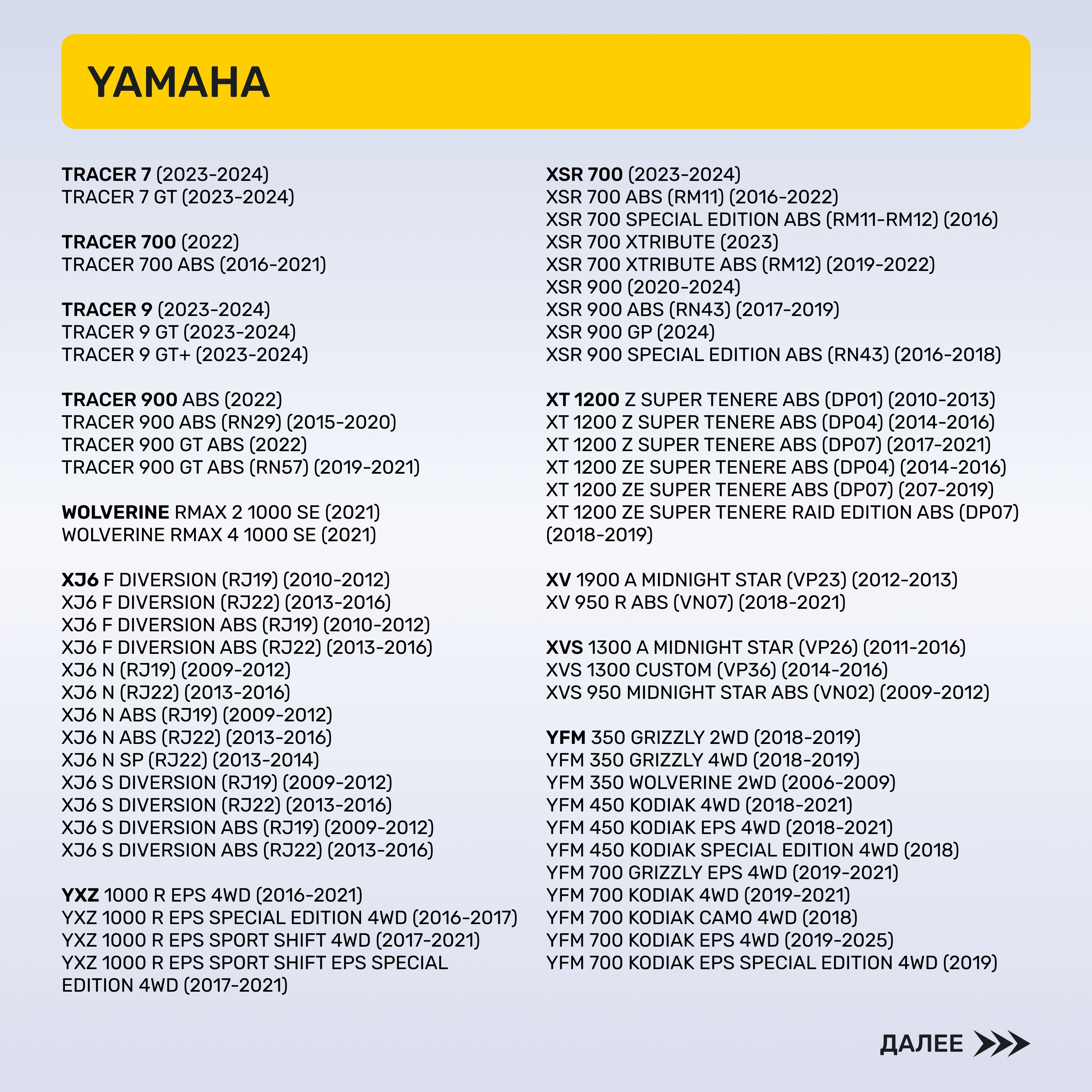 YAMAHA

TRACER 7 (2023-2024)
TRACER 7 GT (2023-2024)

TRACER 700 (2022)
TRACER 700 ABS (2016-2021)

TRACER 9 (2023-2024)
TRACER 9 GT (2023-2024)
TRACER 9 GT+ (2023-2024)

TRACER 900 ABS (2022)
TRACER 900 ABS (RN29) (2015-2020)
TRACER 900 GT ABS (2022)
TRACER 900 GT ABS (RN57) (2019-2021)

WOLVERINE RMAX 2 1000 SE (2021)
WOLVERINE RMAX 4 1000 SE (2021)

XJ6 F DIVERSION (RJ19) (2010-2012)
XJ6 F DIVERSION (RJ22) (2013-2016)
XJ6 F DIVERSION ABS (RJ19) (2010-2012)
XJ6 F DIVERSION ABS (RJ22) (2013-2016)
XJ6 N (RJ19) (2009-2012)
XJ6 N (RJ22) (2013-2016)
XJ6 N ABS (RJ19) (2009-2012)
XJ6 N ABS (RJ22) (2013-2016)
XJ6 N SP (RJ22) (2013-2014)
XJ6 S DIVERSION (RJ19) (2009-2012)
XJ6 S DIVERSION (RJ22) (2013-2016)
XJ6 S DIVERSION ABS (RJ19) (2009-2012)
XJ6 S DIVERSION ABS (RJ22) (2013-2016)

YXZ 1000 R EPS 4WD (2016-2021)
YXZ 1000 R EPS SPECIAL EDITION 4WD (2016-2017)
YXZ 1000 R EPS SPORT SHIFT 4WD (2017-2021)
YXZ 1000 R EPS SPORT SHIFT EPS SPECIAL EDITION 4WD (2017-2021)

XSR 700 (2023-2024)
XSR 700 ABS (RM11) (2016-2022)
XSR 700 SPECIAL EDITION ABS (RM11-RM12) (2016)
XSR 700 XTRIBUTE (2023)
XSR 700 XTRIBUTE ABS (RM12) (2019-2022)
XSR 900 (2020-2024)
XSR 900 ABS (RN43) (2017-2019)
XSR 900 GP (2024)
XSR 900 SPECIAL EDITION ABS (RN43) (2016-2018)

XT 1200 Z SUPER TENERE ABS (DP01) (2010-2013)
XT 1200 Z SUPER TENERE ABS (DP04) (2014-2016)
XT 1200 Z SUPER TENERE ABS (DP07) (2017-2021)
XT 1200 ZE SUPER TENERE ABS (DP04) (2014-2016)
XT 1200 ZE SUPER TENERE ABS (DP07) (207-2019)
XT 1200 ZE SUPER TENERE RAID EDITION ABS (DP07) (2018-2019)

XV 1900 A MIDNIGHT STAR (VP23) (2012-2013)
XV 950 R ABS (VN07) (2018-2021)

XVS 1300 A MIDNIGHT STAR (VP26) (2011-2016)
XVS 1300 CUSTOM (VP36) (2014-2016)
XVS 950 MIDNIGHT STAR ABS (VN02) (2009-2012)

YFM 350 GRIZZLY 2WD (2018-2019)
YFM 350 GRIZZLY 4WD (2018-2019)
YFM 350 WOLVERINE 2WD (2006-2009)
YFM 450 KODIAK 4WD (2018-2021)
YFM 450 KODIAK EPS 4WD (2018-2021)
YFM 450 KODIAK SPECIAL EDITION 4WD (2018)
YFM 700 GRIZZLY EPS 4WD (2019-2021)
YFM 700 KODIAK 4WD (2019-2021)
YFM 700 KODIAK CAMO 4WD (2018)
YFM 700 KODIAK EPS 4WD (2019-2025)
YFM 700 KODIAK EPS SPECIAL EDITION 4WD (2019)

ДАЛЕЕ